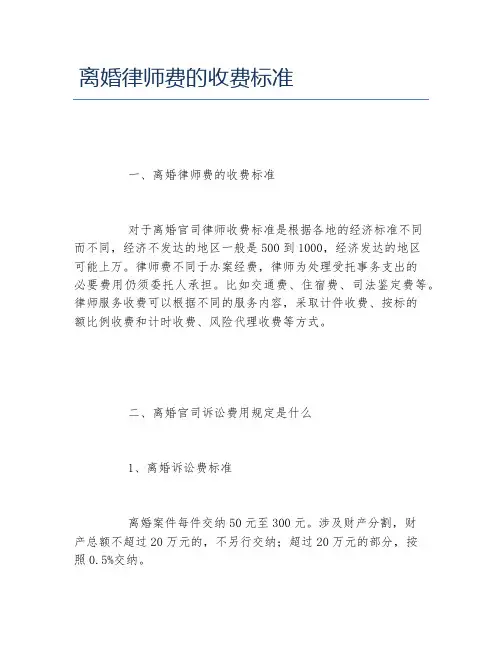 离婚律师费的收费标准

一、离婚律师费的收费标准

对于离婚官司律师收费标准是根据各地的经济标准不同而不同，经济不发达的地区一般是500到1000，经济发达的地区可能上万。律师费不同于办案经费，律师为处理受托事务支出的必要费用仍须委托人承担。比如交通费、住宿费、司法鉴定费等。律师服务收费可以根据不同的服务内容，采取计件收费、按标的额比例收费和计时收费、风险代理收费等方式。

二、离婚官司诉讼费用规定是什么

1、离婚诉讼费标准

离婚案件每件交纳50元至300元。涉及财产分割，财产总额不超过20万元的，不另行交纳；超过20万元的部分，按照0.5%交纳。